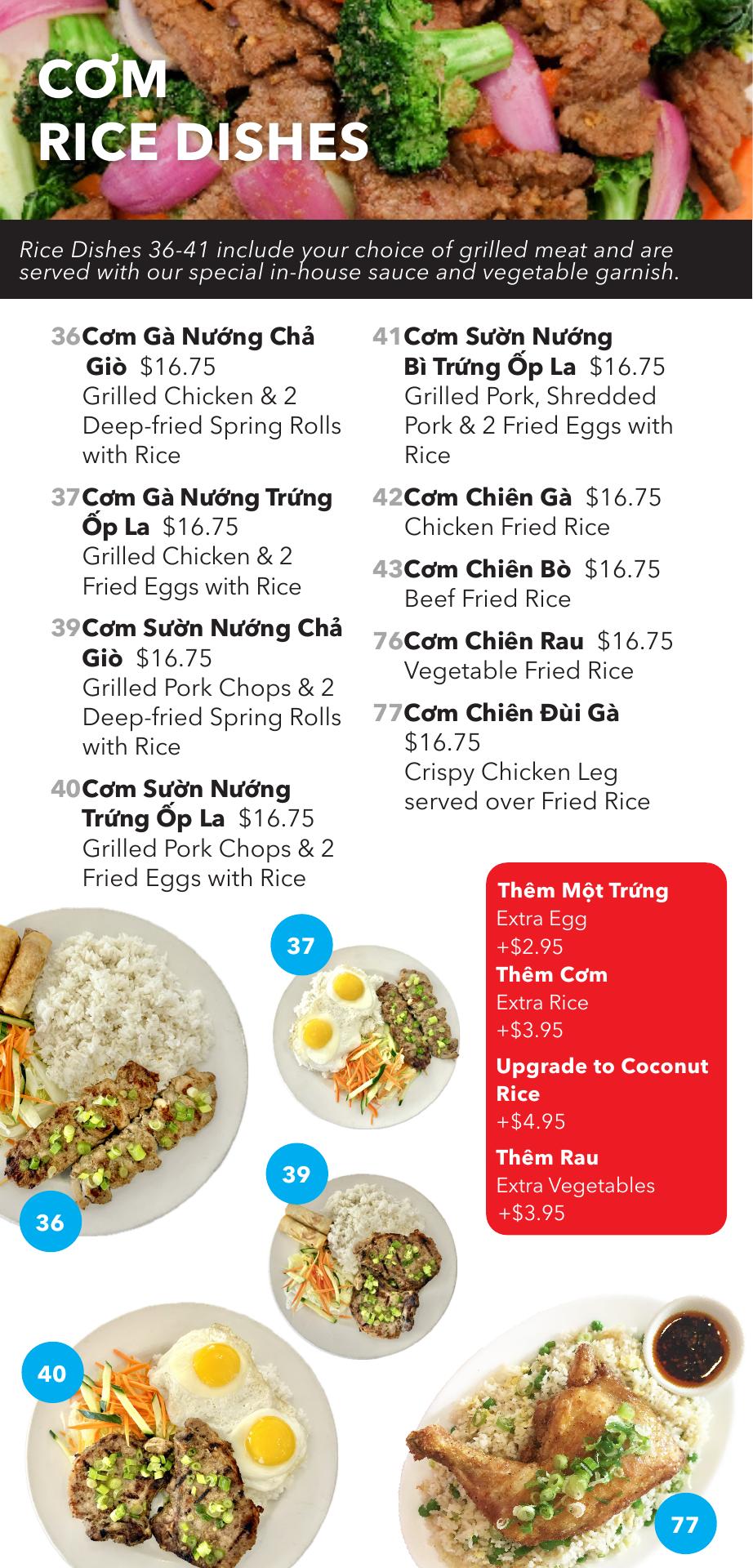 CƠM
RICE DISHES

Rice Dishes 36-41 include your choice of grilled meat and are served with our special in-house sauce and vegetable garnish.

36 Cơm Gà Nướng Chả Giò $16.75
Grilled Chicken & 2 Deep-fried Spring Rolls with Rice

37 Cơm Gà Nướng Trứng Ốp La $16.75
Grilled Chicken & 2 Fried Eggs with Rice

39 Cơm Sườn Nướng Chả Giò $16.75
Grilled Pork Chops & 2 Deep-fried Spring Rolls with Rice

40 Cơm Sườn Nướng Trứng Ốp La $16.75
Grilled Pork Chops & 2 Fried Eggs with Rice

41 Cơm Sườn Nướng Bì Trứng Ốp La $16.75
Grilled Pork, Shredded Pork & 2 Fried Eggs with Rice

42 Cơm Chiên Gà $16.75
Chicken Fried Rice

43 Cơm Chiên Bò $16.75
Beef Fried Rice

76 Cơm Chiên Rau $16.75
Vegetable Fried Rice

77 Cơm Chiên Đùi Gà $16.75
Crispy Chicken Leg served over Fried Rice

Thêm Một Trứng
Extra Egg
+$2.95
Thêm Cơm
Extra Rice
+$3.95
Upgrade to Coconut Rice
+$4.95
Thêm Rau
Extra Vegetables
+$3.95

37

39

36

40

77